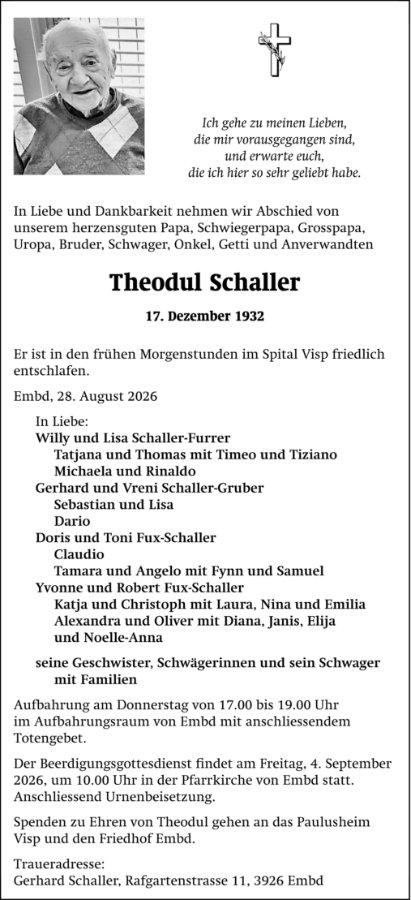 Ich gehe zu meinen Lieben,
die mir vorausgegangen sind,
und erwarte euch,
die ich hier so sehr geliebt habe.

In Liebe und Dankbarkeit nehmen wir Abschied von unserem herzensguten Papa, Schwiegerpapa, Grosspapa, Uropa, Bruder, Schwager, Onkel, Getti und Anverwandten

Theodul Schaller

17. Dezember 1932

Er ist in den frühen Morgenstunden im Spital Visp friedlich entschlafen.

Embd, 28. August 2026

In Liebe:
Willy und Lisa Schaller-Furrer
Tatjana und Thomas mit Timeo und Tiziano
Michaela und Rinaldo
Gerhard und Vreni Schaller-Gruber
Sebastian und Lisa
Dario
Doris und Toni Fux-Schaller
Claudio
Tamara und Angelo mit Fynn und Samuel
Yvonne und Robert Fux-Schaller
Katja und Christoph mit Laura, Nina und Emilia
Alexandra und Oliver mit Diana, Janis, Elija
und Noelle-Anna

seine Geschwister, Schwägerinnen und sein Schwager
mit Familien

Aufbahrung am Donnerstag von 17.00 bis 19.00 Uhr im Aufbahrungsraum von Embd mit anschliessendem Totengebet.

Der Beerdigungsgottesdienst findet am Freitag, 4. September 2026, um 10.00 Uhr in der Pfarrkirche von Embd statt. Anschliessend Urnenbeisetzung.

Spenden zu Ehren von Theodul gehen an das Paulusheim Visp und den Friedhof Embd.

Traueradresse:
Gerhard Schaller, Rafgartenstrasse 11, 3926 Embd